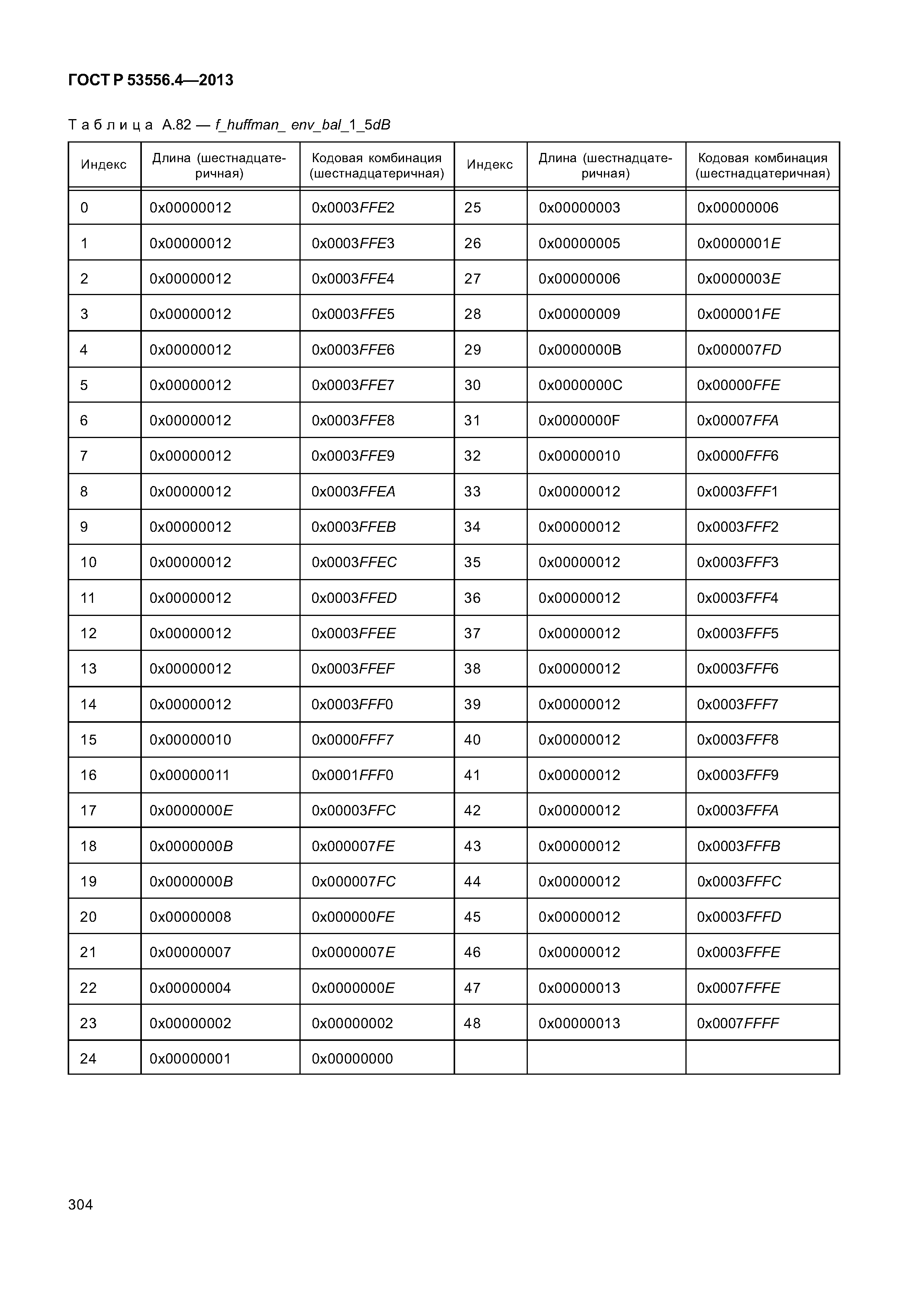 ГОСТ Р 53556.4—2013

Таблица А.82 — f_huffman_ env_bal_1_5dB

| Индекс | Длина (шестнадцатеричная) | Кодовая комбинация (шестнадцатеричная) | Индекс | Длина (шестнадцатеричная) | Кодовая комбинация (шестнадцатеричная) |
|---|---|---|---|---|---|
| 0 | 0x00000012 | 0x0003FFE2 | 25 | 0x00000003 | 0x00000006 |
| 1 | 0x00000012 | 0x0003FFE3 | 26 | 0x00000005 | 0x0000001E |
| 2 | 0x00000012 | 0x0003FFE4 | 27 | 0x00000006 | 0x0000003E |
| 3 | 0x00000012 | 0x0003FFE5 | 28 | 0x00000009 | 0x000001FE |
| 4 | 0x00000012 | 0x0003FFE6 | 29 | 0x0000000B | 0x000007FD |
| 5 | 0x00000012 | 0x0003FFE7 | 30 | 0x0000000C | 0x00000FFE |
| 6 | 0x00000012 | 0x0003FFE8 | 31 | 0x0000000F | 0x00007FFA |
| 7 | 0x00000012 | 0x0003FFE9 | 32 | 0x00000010 | 0x0000FFF6 |
| 8 | 0x00000012 | 0x0003FFEA | 33 | 0x00000012 | 0x0003FFF1 |
| 9 | 0x00000012 | 0x0003FFEB | 34 | 0x00000012 | 0x0003FFF2 |
| 10 | 0x00000012 | 0x0003FFEC | 35 | 0x00000012 | 0x0003FFF3 |
| 11 | 0x00000012 | 0x0003FFED | 36 | 0x00000012 | 0x0003FFF4 |
| 12 | 0x00000012 | 0x0003FFEE | 37 | 0x00000012 | 0x0003FFF5 |
| 13 | 0x00000012 | 0x0003FFEF | 38 | 0x00000012 | 0x0003FFF6 |
| 14 | 0x00000012 | 0x0003FFF0 | 39 | 0x00000012 | 0x0003FFF7 |
| 15 | 0x00000010 | 0x0000FFF7 | 40 | 0x00000012 | 0x0003FFF8 |
| 16 | 0x00000011 | 0x0001FFF0 | 41 | 0x00000012 | 0x0003FFF9 |
| 17 | 0x0000000E | 0x00003FFC | 42 | 0x00000012 | 0x0003FFFA |
| 18 | 0x0000000B | 0x000007FE | 43 | 0x00000012 | 0x0003FFFB |
| 19 | 0x0000000B | 0x000007FC | 44 | 0x00000012 | 0x0003FFFC |
| 20 | 0x00000008 | 0x000000FE | 45 | 0x00000012 | 0x0003FFFD |
| 21 | 0x00000007 | 0x0000007E | 46 | 0x00000012 | 0x0003FFFE |
| 22 | 0x00000004 | 0x0000000E | 47 | 0x00000013 | 0x0007FFFE |
| 23 | 0x00000002 | 0x00000002 | 48 | 0x00000013 | 0x0007FFFF |
| 24 | 0x00000001 | 0x00000000 | | | |

304